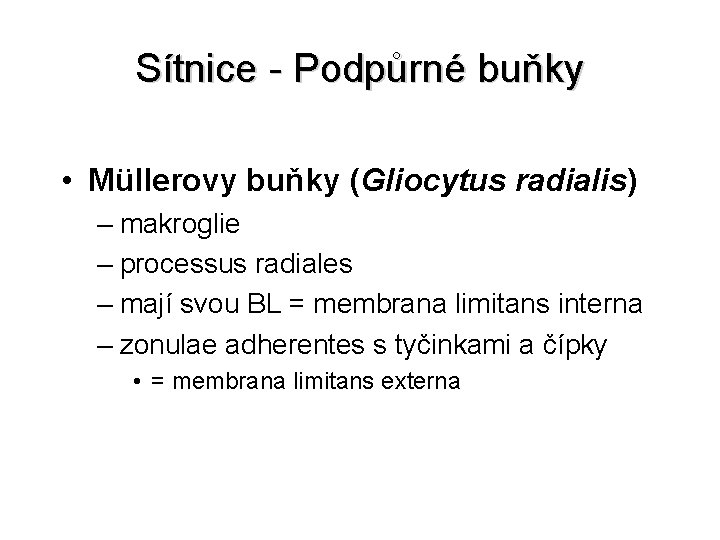 Sítnice - Podpůrné buňky

• Müllerovy buňky (Gliocytus radialis)
– makroglie
– processus radiales
– mají svou BL = membrana limitans interna
– zonulae adherentes s tyčinkami a čípky
• = membrana limitans externa